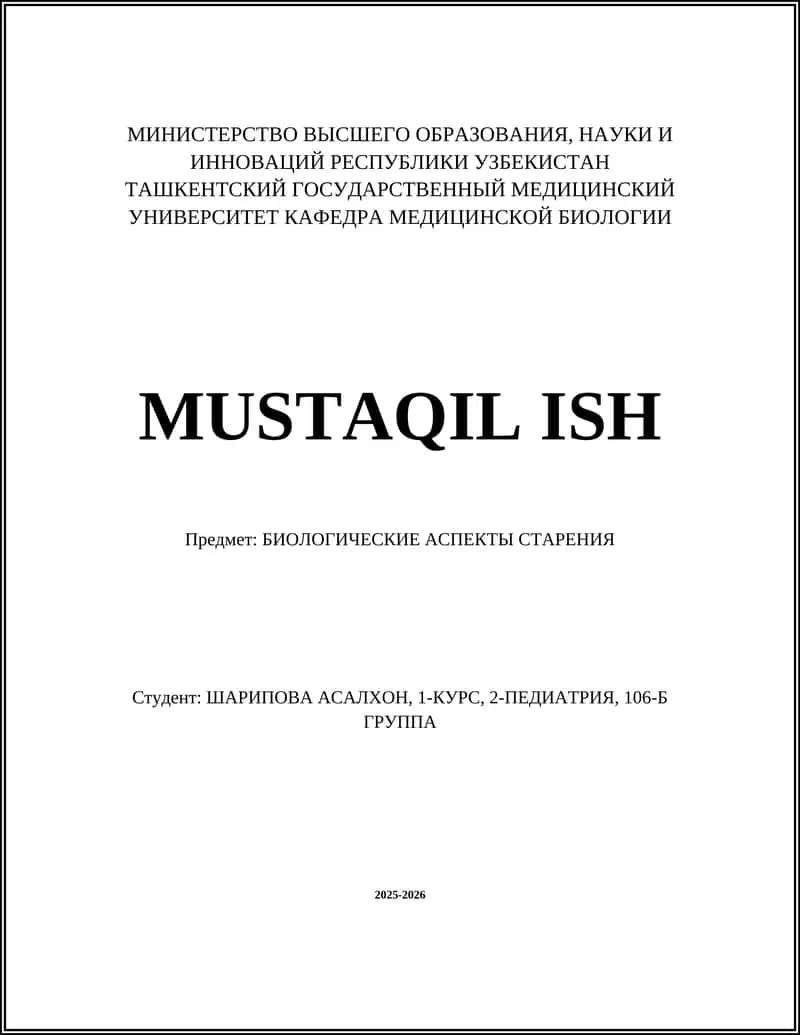 МИНИСТЕРСТВО ВЫСШЕГО ОБРАЗОВАНИЯ, НАУКИ И ИННОВАЦИЙ РЕСПУБЛИКИ УЗБЕКИСТАН ТАШКЕНТСКИЙ ГОСУДАРСТВЕННЫЙ МЕДИЦИНСКИЙ УНИВЕРСИТЕТ КАФЕДРА МЕДИЦИНСКОЙ БИОЛОГИИ

MUSTAQIL ISH

Предмет: БИОЛОГИЧЕСКИЕ АСПЕКТЫ СТАРЕНИЯ

Студент: ШАРИПОВА АСАЛХОН, 1-КУРС, 2-ПЕДИАТРИЯ, 106-Б ГРУППА

2025-2026